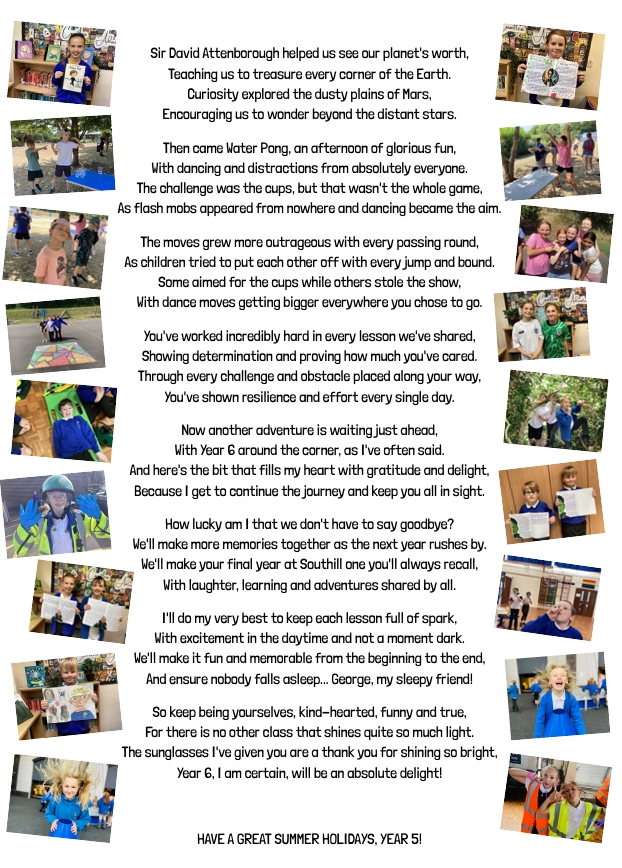 Sir David Attenborough helped us see our planet's worth,
Teaching us to treasure every corner of the Earth.
Curiosity explored the dusty plains of Mars,
Encouraging us to wonder beyond the distant stars.

Then came Water Pong, an afternoon of glorious fun,
With dancing and distractions from absolutely everyone.
The challenge was the cups, but that wasn't the whole game,
As flash mobs appeared from nowhere and dancing became the aim.

The moves grew more outrageous with every passing round,
As children tried to put each other off with every jump and bound.
Some aimed for the cups while others stole the show,
With dance moves getting bigger everywhere you chose to go.

You've worked incredibly hard in every lesson we've shared,
Showing determination and proving how much you've cared.
Through every challenge and obstacle placed along your way,
You've shown resilience and effort every single day.

Now another adventure is waiting just ahead,
With Year 6 around the corner, as I've often said.
And here's the bit that fills my heart with gratitude and delight,
Because I get to continue the journey and keep you all in sight.

How lucky am I that we don't have to say goodbye?
We'll make more memories together as the next year rushes by.
We'll make your final year at Southill one you'll always recall,
With laughter, learning and adventures shared by all.

I'll do my very best to keep each lesson full of spark,
With excitement in the daytime and not a moment dark.
We'll make it fun and memorable from the beginning to the end,
And ensure nobody falls asleep... George, my sleepy friend!

So keep being yourselves, kind-hearted, funny and true,
For there is no other class that shines quite so much light.
The sunglasses I've given you are a thank you for shining so bright,
Year 6, I am certain, will be an absolute delight!

HAVE A GREAT SUMMER HOLIDAYS, YEAR 5!